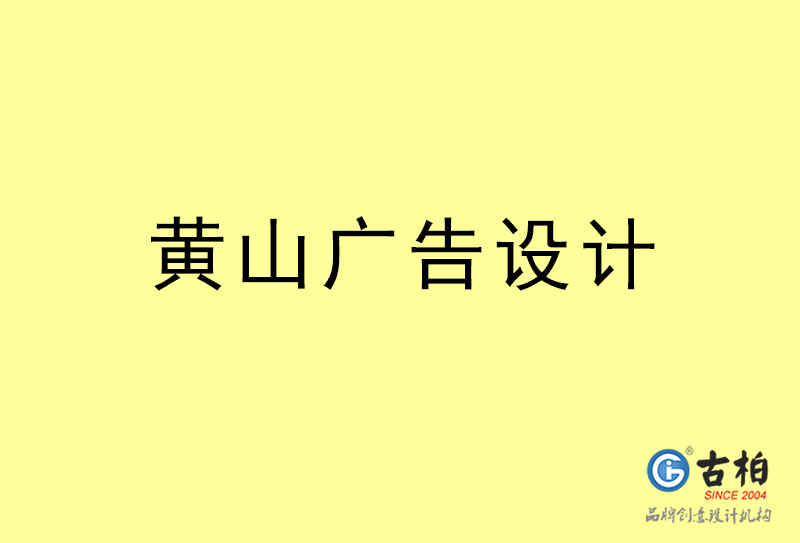 黄山广告设计

古柏
SINCE 2004
品牌创意设计机构